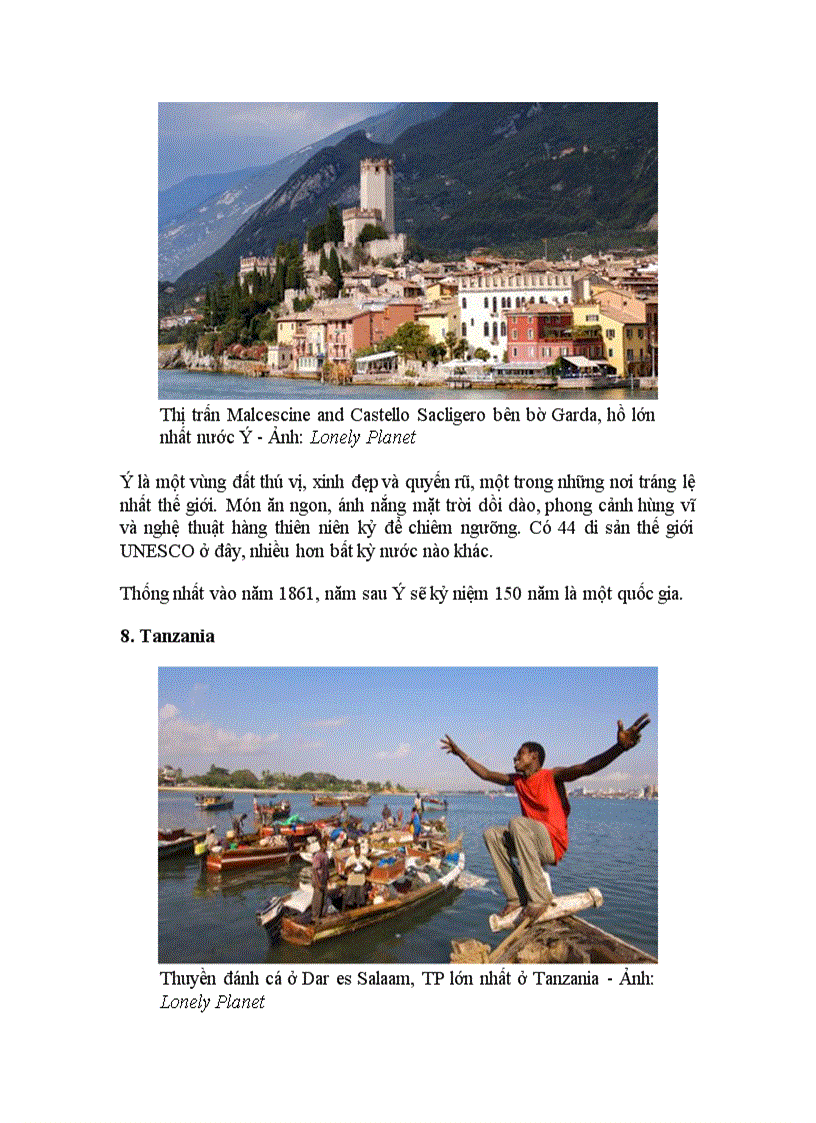 Thị trấn Malcescine and Castello Sacligero bên bờ Garda, hồ lớn nhất nước Ý - Ảnh: Lonely Planet

Ý là một vùng đất thú vị, xinh đẹp và quyến rũ, một trong những nơi tráng lệ nhất thế giới. Món ăn ngon, ánh nắng mặt trời dồi dào, phong cảnh hùng vĩ và nghệ thuật hàng thiên niên kỷ để chiêm ngưỡng. Có 44 di sản thế giới UNESCO ở đây, nhiều hơn bất kỳ nước nào khác.

Thống nhất vào năm 1861, năm sau Ý sẽ kỷ niệm 150 năm là một quốc gia.

8. Tanzania

Thuyền đánh cá ở Dar es Salaam, TP lớn nhất ở Tanzania - Ảnh: Lonely Planet